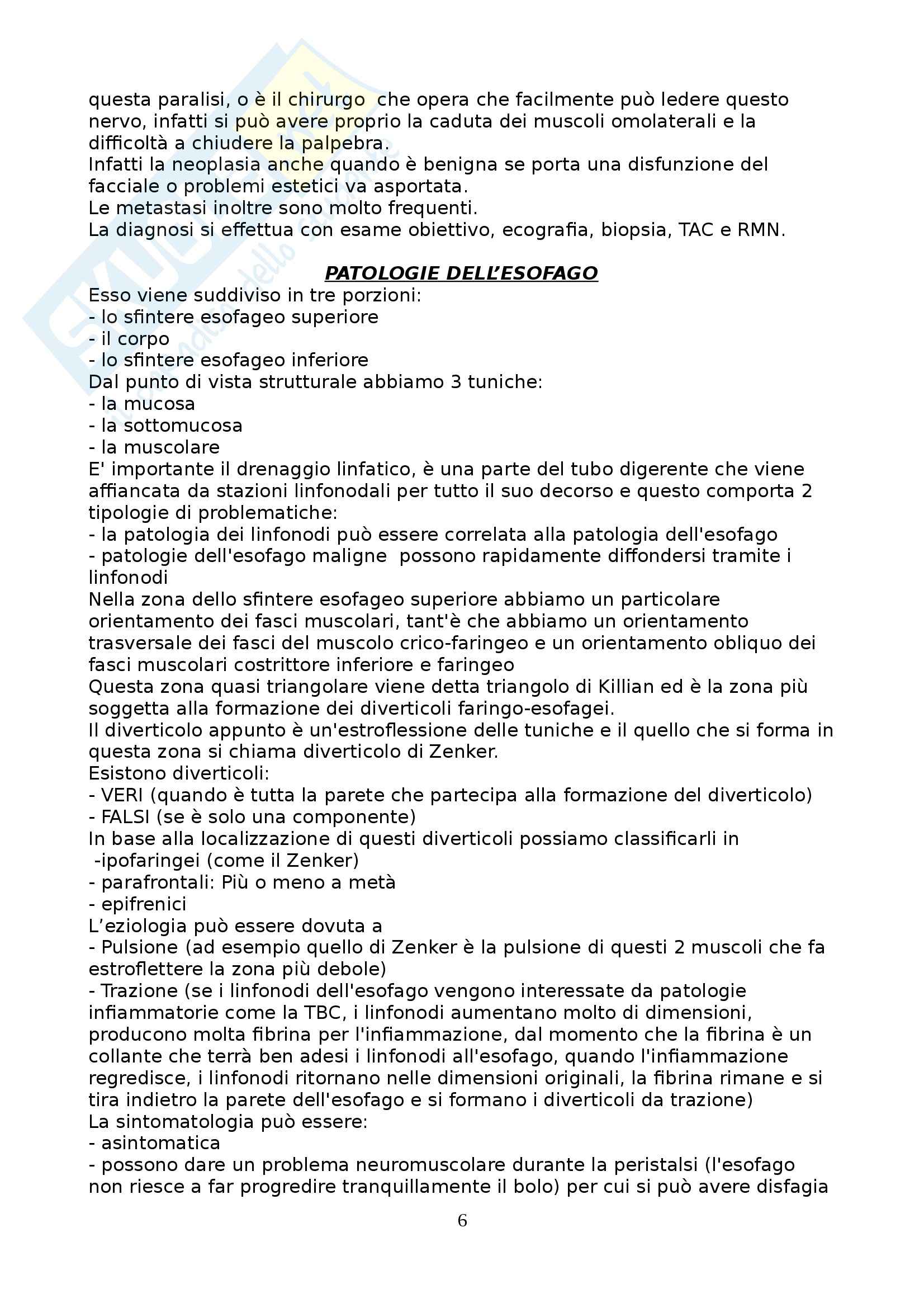 questa paralisi, o è il chirurgo che opera che facilmente può ledere questo nervo, infatti si può avere proprio la caduta dei muscoli omolaterali e la difficoltà a chiudere la palpebra.
Infatti la neoplasia anche quando è benigna se porta una disfunzione del facciale o problemi estetici va asportata.
Le metastasi inoltre sono molto frequenti.
La diagnosi si effettua con esame obiettivo, ecografia, biopsia, TAC e RMN.

PATOLOGIE DELL'ESOFAGO
Esso viene suddiviso in tre porzioni:
- lo sfintere esofageo superiore
- il corpo
- lo sfintere esofageo inferiore
Dal punto di vista strutturale abbiamo 3 tuniche:
- la mucosa
- la sottomucosa
- la muscolare
E' importante il drenaggio linfatico, è una parte del tubo digerente che viene affiancata da stazioni linfonodali per tutto il suo decorso e questo comporta 2 tipologie di problematiche:
- la patologia dei linfonodi può essere correlata alla patologia dell'esofago
- patologie dell'esofago maligne possono rapidamente diffondersi tramite i linfonodi
Nella zona dello sfintere esofageo superiore abbiamo un particolare orientamento dei fasci muscolari, tant'è che abbiamo un orientamento trasversale dei fasci del muscolo crico-faringeo e un orientamento obliquo dei fasci muscolari costrittore inferiore e faringeo
Questa zona quasi triangolare viene detta triangolo di Killian ed è la zona più soggetta alla formazione dei diverticoli faringo-esofagei.
Il diverticolo appunto è un'estroflessione delle tuniche e il quello che si forma in questa zona si chiama diverticolo di Zenker.
Esistono diverticoli:
- VERI (quando è tutta la parete che partecipa alla formazione del diverticolo)
- FALSI (se è solo una componente)
In base alla localizzazione di questi diverticoli possiamo classificarli in
-ipofaringei (come il Zenker)
- parafrontali: Più o meno a metà
- epifrenici
L'eziologia può essere dovuta a
- Pulsione (ad esempio quello di Zenker è la pulsione di questi 2 muscoli che fa estroflettere la zona più debole)
- Trazione (se i linfonodi dell'esofago vengono interessate da patologie infiammatorie come la TBC, i linfonodi aumentano molto di dimensioni, producono molta fibrina per l'infiammazione, dal momento che la fibrina è un collante che terrà ben adesi i linfonodi all'esofago, quando l'infiammazione regredisce, i linfonodi ritornano nelle dimensioni originali, la fibrina rimane e si tira indietro la parete dell'esofago e si formano i diverticoli da trazione)
La sintomatologia può essere:
- asintomatica
- possono dare un problema neuromuscolare durante la peristalsi (l'esofago non riesce a far progredire tranquillamente il bolo) per cui si può avere disfagia

6